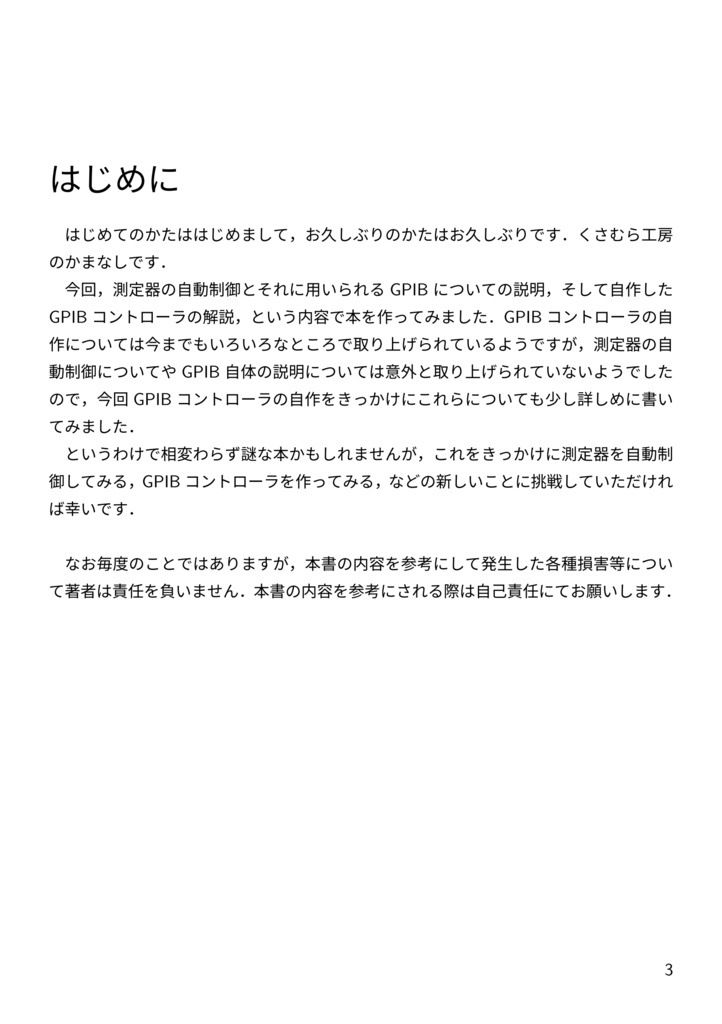 はじめに

はじめてのかたははじめまして，お久しぶりのかたはお久しぶりです．くさむら工房のかまなしです．

今回，測定器の自動制御とそれに用いられる GPIB についての説明，そして自作した GPIB コントローラの解説，という内容で本を作ってみました．GPIB コントローラの自作については今までもいろいろなところで取り上げられているようですが，測定器の自動制御についてや GPIB 自体の説明については意外と取り上げられていないようでしたので，今回 GPIB コントローラの自作をきっかけにこれらについても少し詳しめに書いてみました．

というわけで相変わらず謎な本かもしれませんが，これをきっかけに測定器を自動制御してみる，GPIB コントローラを作ってみる，などの新しいことに挑戦していただければ幸いです．

なお毎度のことではありますが，本書の内容を参考にして発生した各種損害等について著者は責任を負いません．本書の内容を参考にされる際は自己責任にてお願いします．

3